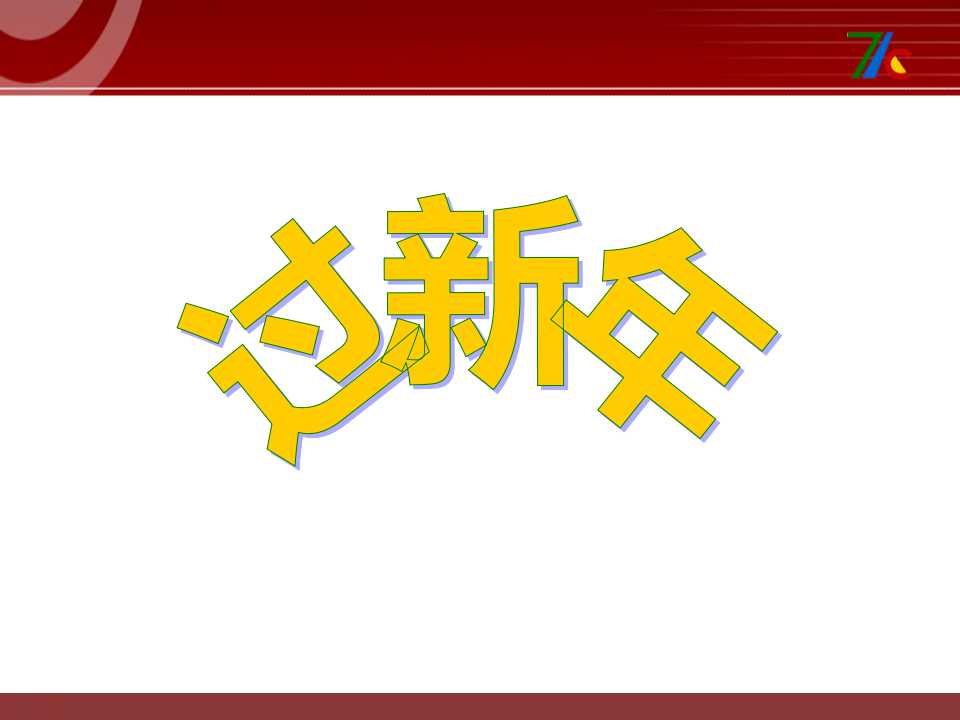 过新年